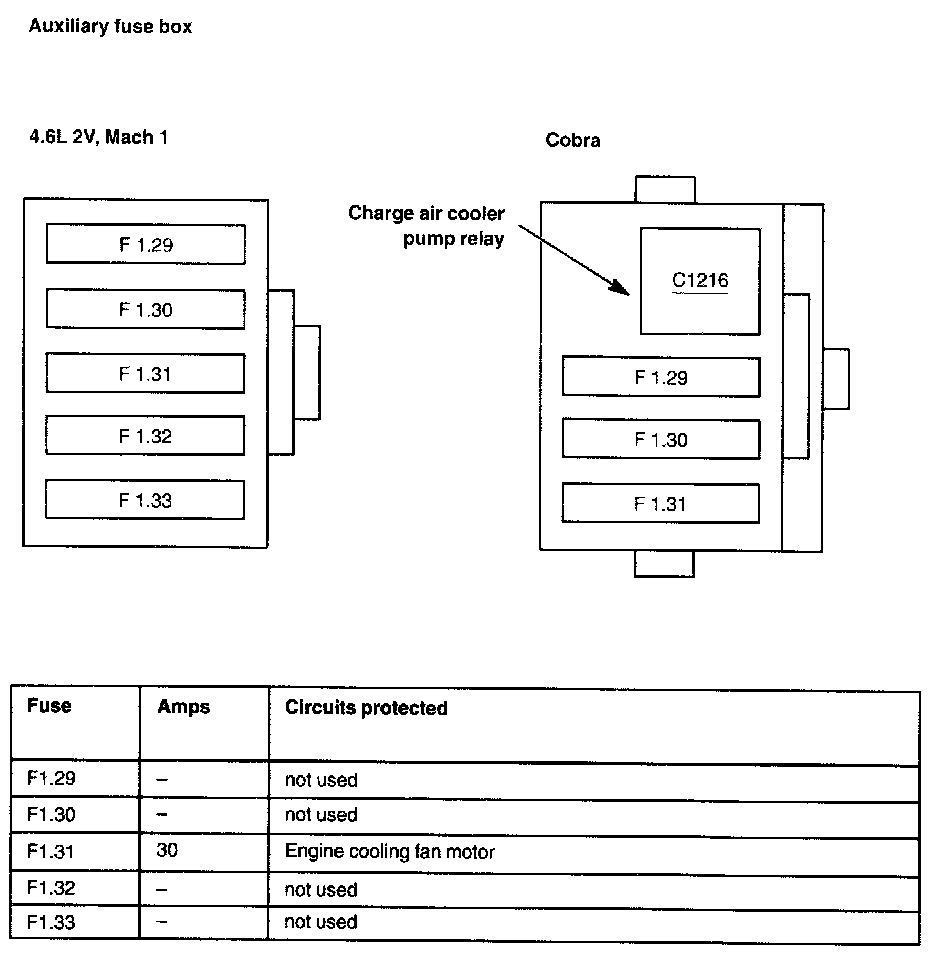 Auxiliary fuse box

4.6L 2V, Mach 1

F 1.29

F 1.30

F 1.31

F 1.32

F 1.33

Cobra

Charge air cooler pump relay

C1216

F 1.29

F 1.30

F 1.31

| Fuse | Amps | Circuits protected |
|---|---|---|
| F1.29 | – | not used |
| F1.30 | – | not used |
| F1.31 | 30 | Engine cooling fan motor |
| F1.32 | – | not used |
| F1.33 | – | not used |